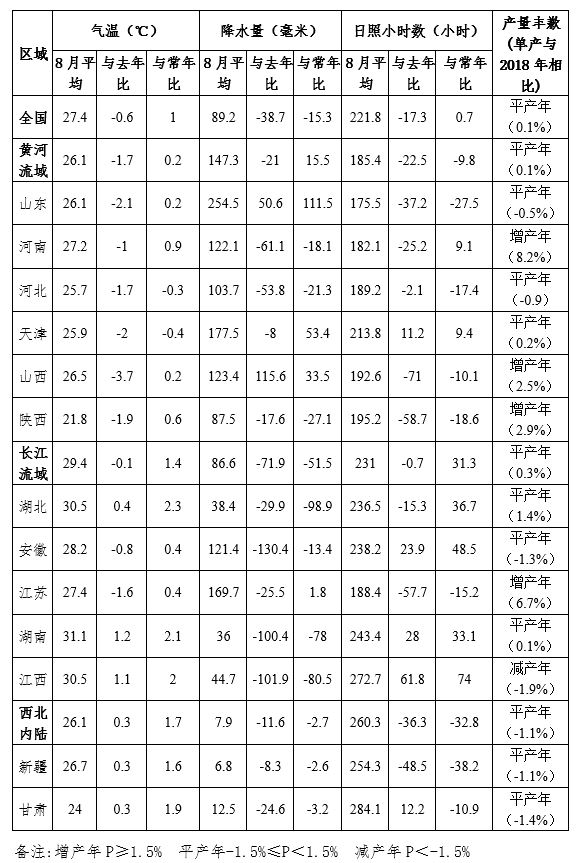 | 区域 | 气温（℃） 8月平均 | 气温（℃） 与去年比 | 气温（℃） 与常年比 | 降水量（毫米） 8月平均 | 降水量（毫米） 与去年比 | 降水量（毫米） 与常年比 | 日照小时数（小时） 8月平均 | 日照小时数（小时） 与去年比 | 日照小时数（小时） 与常年比 | 产量丰歉（单产与2018年相比） |
|---|---|---|---|---|---|---|---|---|---|---|
| 全国 | 27.4 | -0.6 | 1 | 89.2 | -38.7 | -15.3 | 221.8 | -17.3 | 0.7 | 平产年（0.1%） |
| 黄河流域 | 26.1 | -1.7 | 0.2 | 147.3 | -21 | 15.5 | 185.4 | -22.5 | -9.8 | 平产年（0.1%） |
| 山东 | 26.1 | -2.1 | 0.2 | 254.5 | 50.6 | 111.5 | 175.5 | -37.2 | -27.5 | 平产年（-0.5%） |
| 河南 | 27.2 | -1 | 0.9 | 122.1 | -61.1 | -18.1 | 182.1 | -25.2 | 9.1 | 增产年（8.2%） |
| 河北 | 25.7 | -1.7 | -0.3 | 103.7 | -53.8 | -21.3 | 189.2 | -2.1 | -17.4 | 平产年（-0.9） |
| 天津 | 25.9 | -2 | -0.4 | 177.5 | -8 | 53.4 | 213.8 | 11.2 | 9.4 | 平产年（0.2%） |
| 山西 | 26.5 | -3.7 | 0.2 | 123.4 | 115.6 | 33.5 | 192.6 | -71 | -10.1 | 增产年（2.5%） |
| 陕西 | 21.8 | -1.9 | 0.6 | 87.5 | -17.6 | -27.1 | 195.2 | -58.7 | -18.6 | 增产年（2.9%） |
| 长江流域 | 29.4 | -0.1 | 1.4 | 86.6 | -71.9 | -51.5 | 231 | -0.7 | 31.3 | 平产年（0.3%） |
| 湖北 | 30.5 | 0.4 | 2.3 | 38.4 | -29.9 | -98.9 | 236.5 | -15.3 | 36.7 | 平产年（1.4%） |
| 安徽 | 28.2 | -0.8 | 0.4 | 121.4 | -130.4 | -13.4 | 238.2 | 23.9 | 48.5 | 平产年（-1.3%） |
| 江苏 | 27.4 | -1.6 | 0.4 | 169.7 | -25.5 | 1.8 | 188.4 | -57.7 | -15.2 | 增产年（6.7%） |
| 湖南 | 31.1 | 1.2 | 2.1 | 36 | -100.4 | -78 | 243.4 | 28 | 33.1 | 平产年（0.1%） |
| 江西 | 30.5 | 1.1 | 2 | 44.7 | -101.9 | -80.5 | 272.7 | 61.8 | 74 | 减产年（-1.9%） |
| 西北内陆 | 26.1 | 0.3 | 1.7 | 7.9 | -11.6 | -2.7 | 260.3 | -36.3 | -32.8 | 平产年（-1.1%） |
| 新疆 | 26.7 | 0.3 | 1.6 | 6.8 | -8.3 | -2.6 | 254.3 | -48.5 | -38.2 | 平产年（-1.1%） |
| 甘肃 | 24 | 0.3 | 1.9 | 12.5 | -24.6 | -3.2 | 284.1 | 12.2 | -10.9 | 平产年（-1.4%） |

备注：增产年 P≥1.5%　平产年-1.5%≤P＜1.5%　减产年 P＜-1.5%